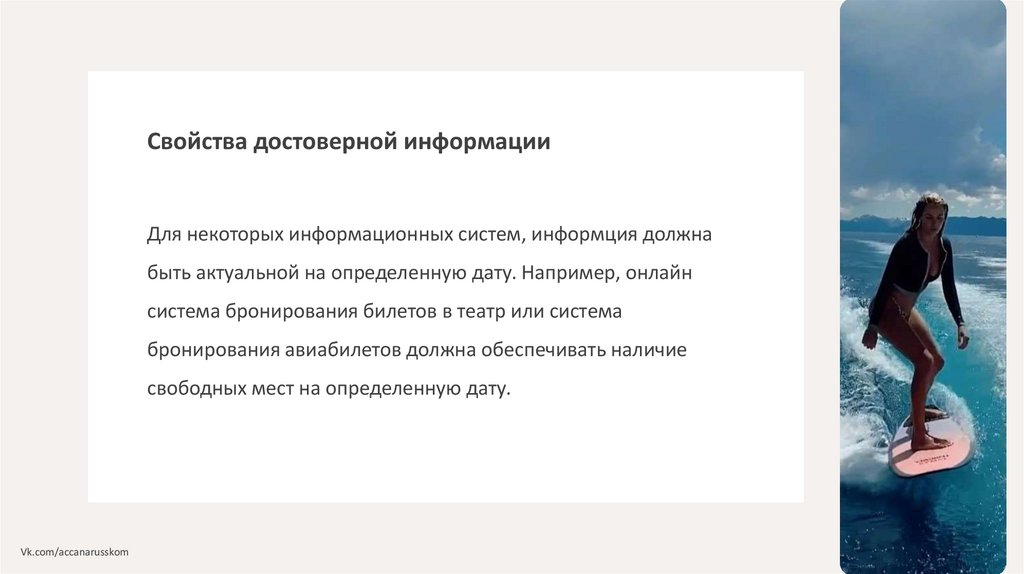 Свойства достоверной информации

Для некоторых информационных систем, информция должна быть актуальной на определенную дату. Например, онлайн система бронирования билетов в театр или система бронирования авиабилетов должна обеспечивать наличие свободных мест на определенную дату.

Vk.com/accanarusskom